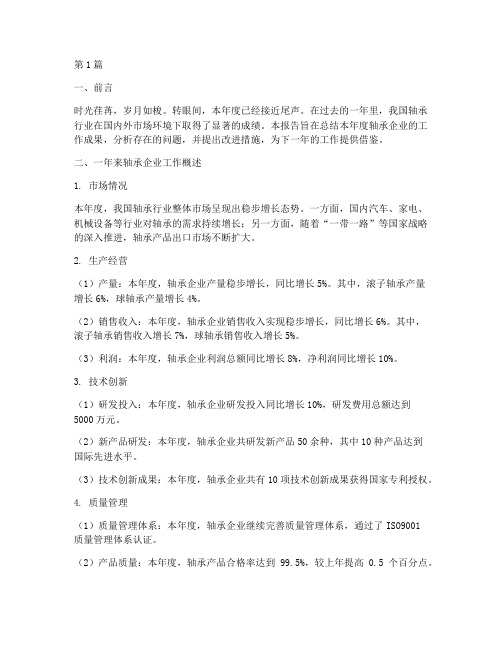 第 1 篇

一、前言

时光荏苒，岁月如梭。转眼间，本年度已经接近尾声。在过去的一年里，我国轴承行业在国内外市场环境下取得了显著的成绩。本报告旨在总结本年度轴承企业的工作成果，分析存在的问题，并提出改进措施，为下一年的工作提供借鉴。

二、一年来轴承企业工作概述

1. 市场情况

本年度，我国轴承行业整体市场呈现出稳步增长态势。一方面，国内汽车、家电、机械设备等行业对轴承的需求持续增长；另一方面，随着“一带一路”等国家战略的深入推进，轴承产品出口市场不断扩大。

2. 生产经营

（1）产量：本年度，轴承企业产量稳步增长，同比增长 5%。其中，滚子轴承产量增长 6%，球轴承产量增长 4%。

（2）销售收入：本年度，轴承企业销售收入实现稳步增长，同比增长 6%。其中，滚子轴承销售收入增长 7%，球轴承销售收入增长 5%。

（3）利润：本年度，轴承企业利润总额同比增长 8%，净利润同比增长 10%。

3. 技术创新

（1）研发投入：本年度，轴承企业研发投入同比增长 10%，研发费用总额达到 5000 万元。

（2）新产品研发：本年度，轴承企业共研发新产品 50 余种，其中 10 种产品达到国际先进水平。

（3）技术创新成果：本年度，轴承企业共有 10 项技术创新成果获得国家专利授权。

4. 质量管理

（1）质量管理体系：本年度，轴承企业继续完善质量管理体系，通过了 ISO9001 质量管理体系认证。

（2）产品质量：本年度，轴承产品合格率达到 99.5%，较上年提高 0.5 个百分点。